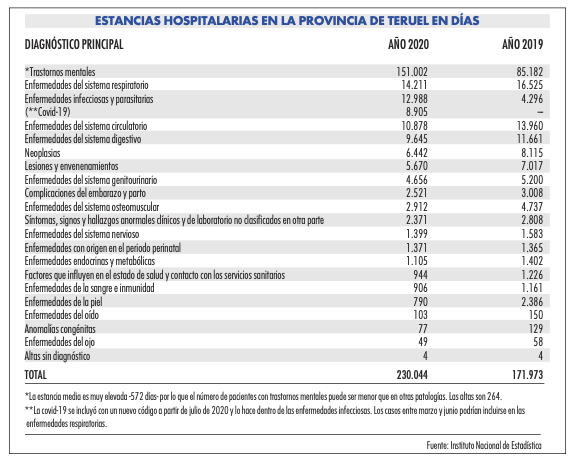 ESTANCIAS HOSPITALARIAS EN LA PROVINCIA DE TERUEL EN DÍAS

| DIAGNÓSTICO PRINCIPAL | AÑO 2020 | AÑO 2019 |
|---|---|---|
| *Trastornos mentales | 151.002 | 85.182 |
| Enfermedades del sistema respiratorio | 14.211 | 16.525 |
| Enfermedades infecciosas y parasitarias | 12.988 | 4.296 |
| (**Covid-19) | 8.905 | – |
| Enfermedades del sistema circulatorio | 10.878 | 13.960 |
| Enfermedades del sistema digestivo | 9.645 | 11.661 |
| Neoplasias | 6.442 | 8.115 |
| Lesiones y envenenamientos | 5.670 | 7.017 |
| Enfermedades del sistema genitourinario | 4.656 | 5.200 |
| Complicaciones del embarazo y parto | 2.521 | 3.008 |
| Enfermedades del sistema osteomuscular | 2.912 | 4.737 |
| Síntomas, signos y hallazgos anormales clínicos y de laboratorio no clasificados en otra parte | 2.371 | 2.808 |
| Enfermedades del sistema nervioso | 1.399 | 1.583 |
| Enfermedades con origen en el periodo perinatal | 1.371 | 1.365 |
| Enfermedades endocrinas y metabólicas | 1.105 | 1.402 |
| Factores que influyen en el estado de salud y contacto con los servicios sanitarios | 944 | 1.226 |
| Enfermedades de la sangre e inmunidad | 906 | 1.161 |
| Enfermedades de la piel | 790 | 2.386 |
| Enfermedades del oído | 103 | 150 |
| Anomalías congénitas | 77 | 129 |
| Enfermedades del ojo | 49 | 58 |
| Altas sin diagnóstico | 4 | 4 |
| TOTAL | 230.044 | 171.973 |

*La estancia media es muy elevada -572 días- por lo que el número de pacientes con trastornos mentales puede ser menor que en otras patologías. Las altas son 264.

**La covid-19 se incluyó con un nuevo código a partir de julio de 2020 y lo hace dentro de las enfermedades infecciosas. Los casos entre marzo y junio podrían incluirse en las enfermedades respiratorias.

Fuente: Instituto Nacional de Estadística